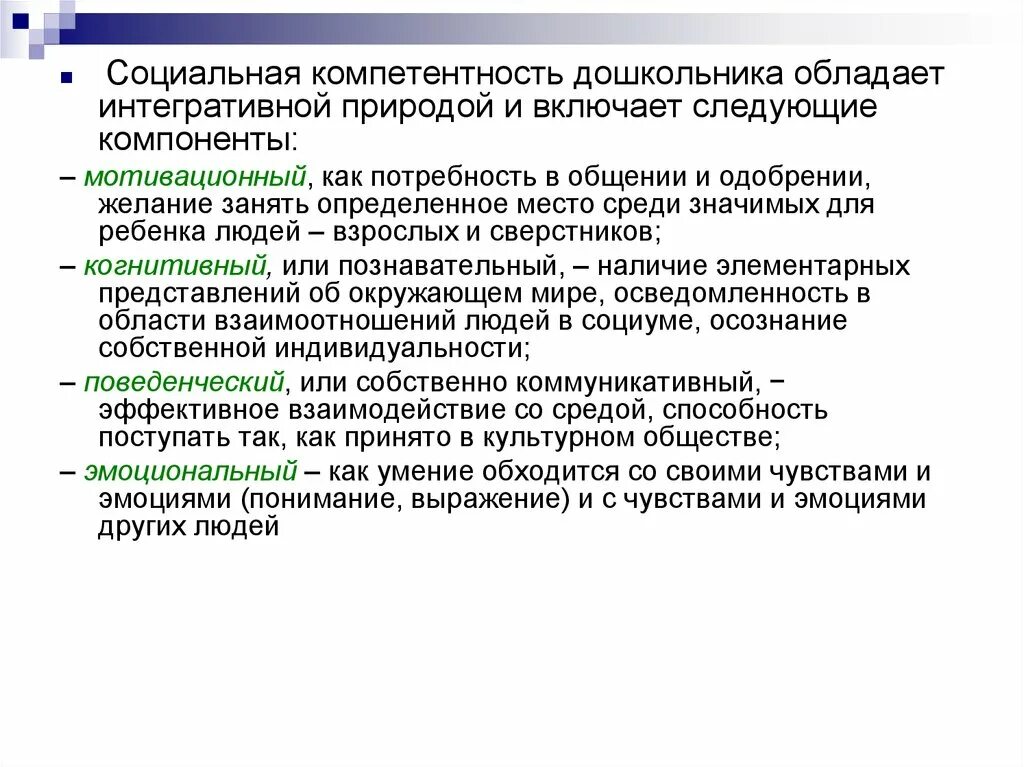 Социальная компетентность дошкольника обладает интегративной природой и включает следующие компоненты:

– мотивационный, как потребность в общении и одобрении, желание занять определенное место среди значимых для ребенка людей – взрослых и сверстников;

– когнитивный, или познавательный, – наличие элементарных представлений об окружающем мире, осведомленность в области взаимоотношений людей в социуме, осознание собственной индивидуальности;

– поведенческий, или собственно коммуникативный, − эффективное взаимодействие со средой, способность поступать так, как принято в культурном обществе;

– эмоциональный – как умение обходится со своими чувствами и эмоциями (понимание, выражение) и с чувствами и эмоциями других людей